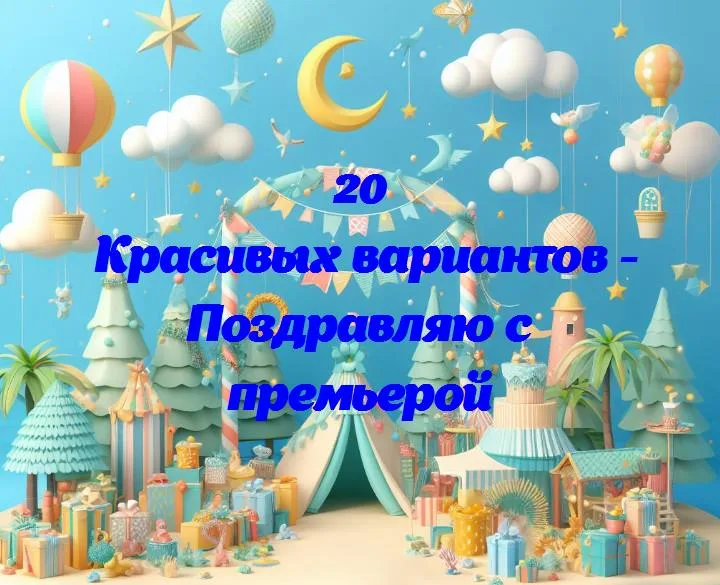 20
Красивых вариантов - Поздравляю с премьерой